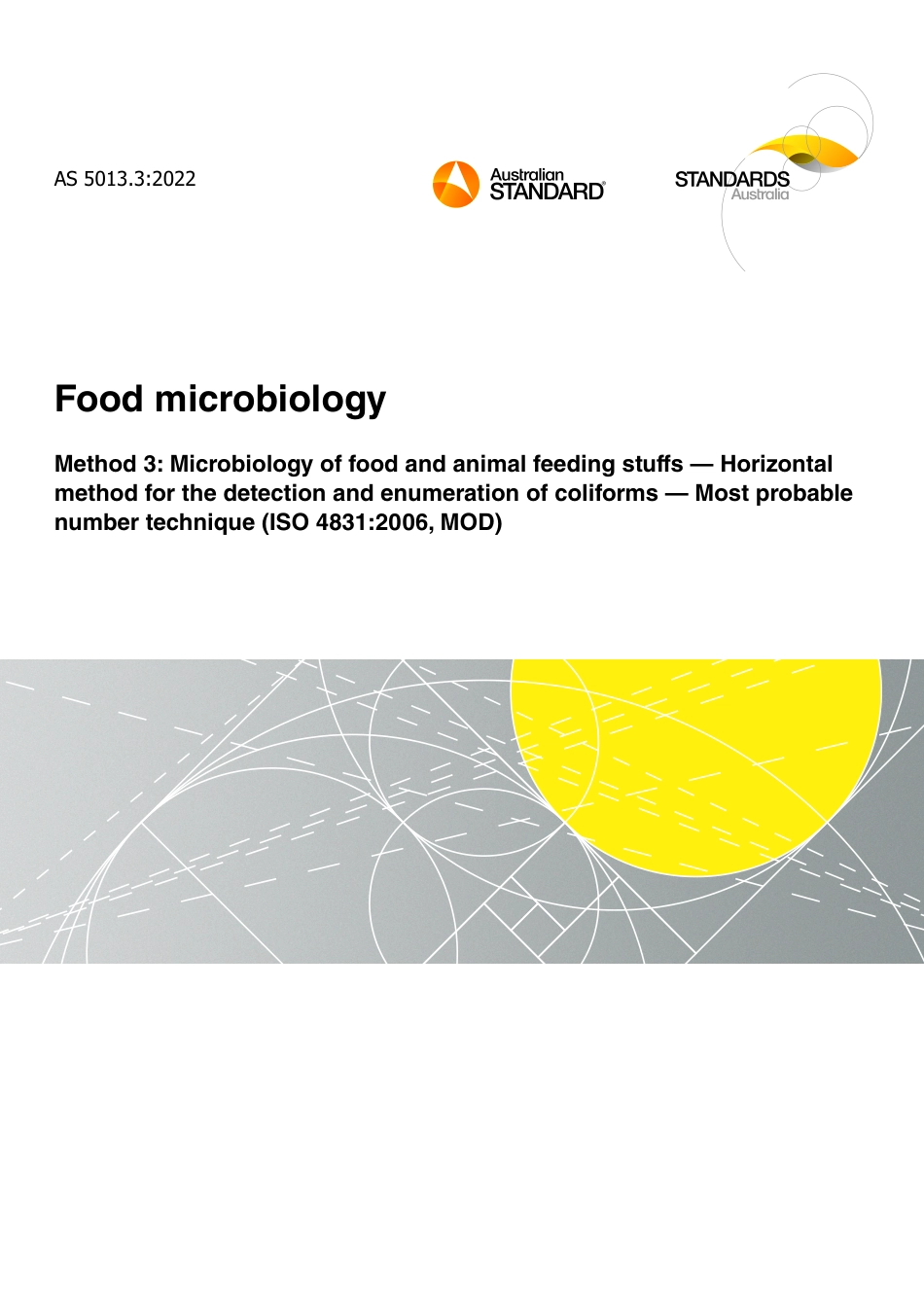 AS 5013.3:2022

Australian
STANDARD®

STANDARDS
Australia

Food microbiology

Method 3: Microbiology of food and animal feeding stuffs — Horizontal method for the detection and enumeration of coliforms — Most probable number technique (ISO 4831:2006, MOD)